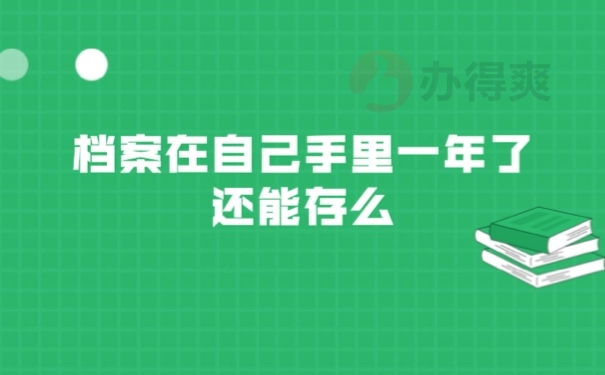 办得爽

档案在自己手里一年了
还能存么